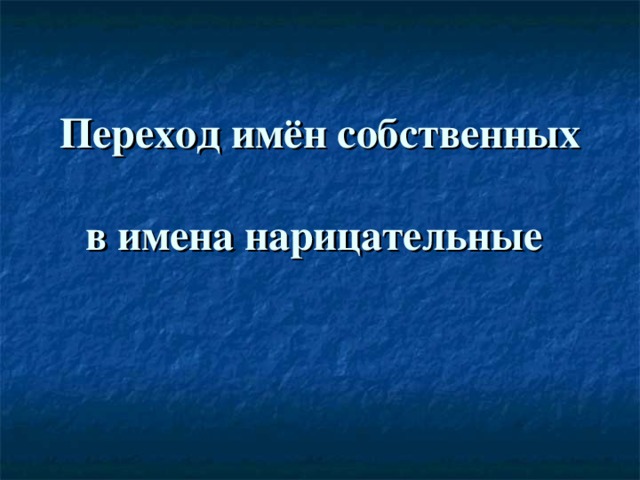 Переход имён собственных

в имена нарицательные